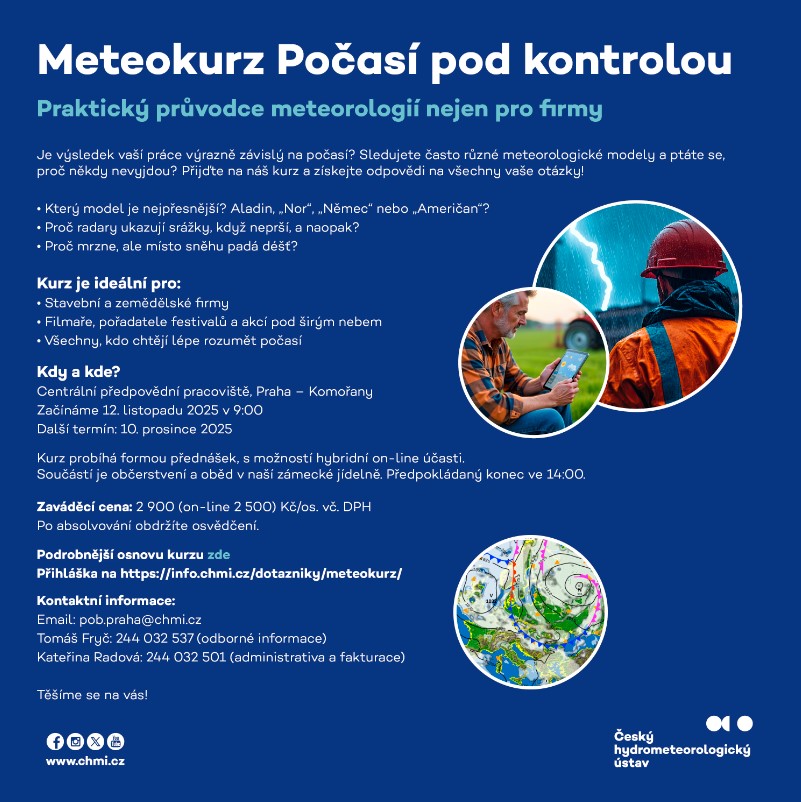 Meteokurz Počasí pod kontrolou

Praktický průvodce meteorologií nejen pro firmy

Je výsledek vaší práce výrazně závislý na počasí? Sledujete často různé meteorologické modely a ptáte se, proč někdy nevyjdou? Přijďte na náš kurz a získejte odpovědi na všechny vaše otázky!

• Který model je nejpřesnější? Aladin, „Nor“, „Němec“ nebo „Američan“?
• Proč radary ukazují srážky, když neprší, a naopak?
• Proč mrzne, ale místo sněhu padá déšť?

Kurz je ideální pro:
• Stavební a zemědělské firmy
• Filmaře, pořadatele festivalů a akcí pod širým nebem
• Všechny, kdo chtějí lépe rozumět počasí

Kdy a kde?
Centrální předpovědní pracoviště, Praha – Komořany
Začínáme 12. listopadu 2025 v 9:00
Další termín: 10. prosince 2025

Kurz probíhá formou přednášek, s možností hybridní on-line účasti.
Součástí je občerstvení a oběd v naší zámecké jídelně. Předpokládaný konec ve 14:00.

Zaváděcí cena: 2 900 (on-line 2 500) Kč/os. vč. DPH
Po absolvování obdržíte osvědčení.

Podrobnější osnovu kurzu zde
Přihláška na https://info.chmi.cz/dotazniky/meteokurz/

Kontaktní informace:
Email: pob.praha@chmi.cz
Tomáš Fryč: 244 032 537 (odborné informace)
Kateřina Radová: 244 032 501 (administrativa a fakturace)

Těšíme se na vás!

www.chmi.cz

Český hydrometeorologický ústav